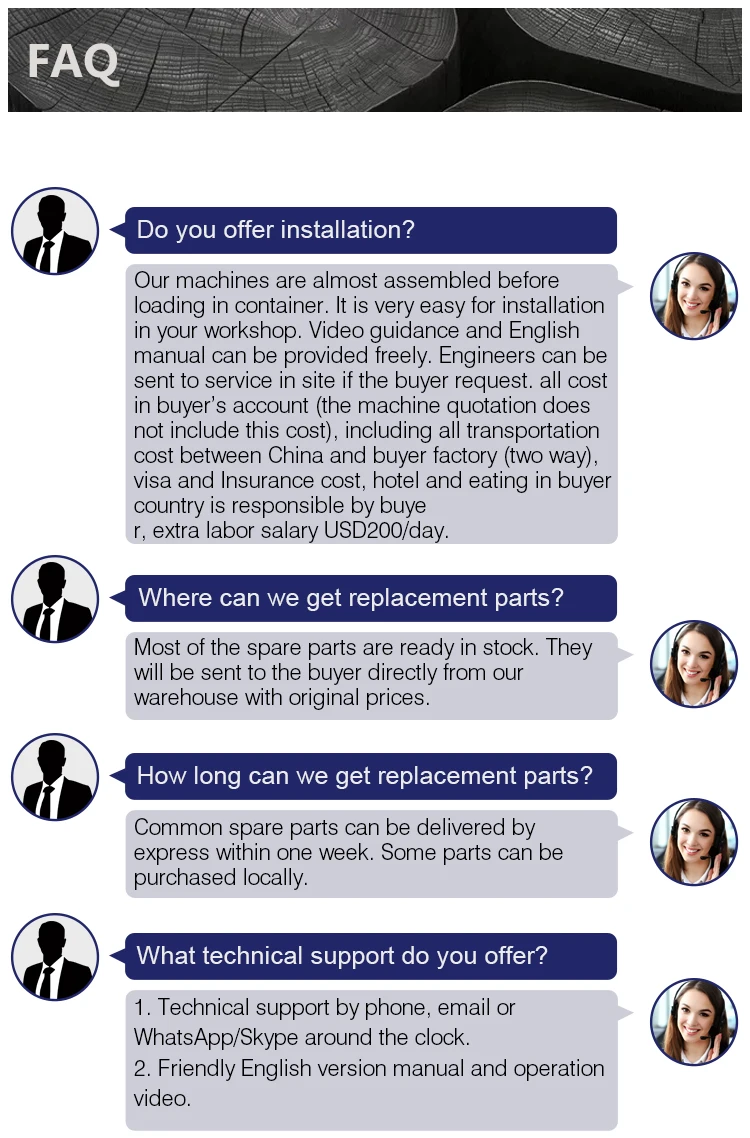 FAQ

Do you offer installation?

Our machines are almost assembled before loading in container. It is very easy for installation in your workshop. Video guidance and English manual can be provided freely. Engineers can be sent to service in site if the buyer request. all cost in buyer's account (the machine quotation does not include this cost), including all transportation cost between China and buyer factory (two way), visa and Insurance cost, hotel and eating in buyer country is responsible by buye r, extra labor salary USD200/day.

Where can we get replacement parts?

Most of the spare parts are ready in stock. They will be sent to the buyer directly from our warehouse with original prices.

How long can we get replacement parts?

Common spare parts can be delivered by express within one week. Some parts can be purchased locally.

What technical support do you offer?

1. Technical support by phone, email or WhatsApp/Skype around the clock.

2. Friendly English version manual and operation video.